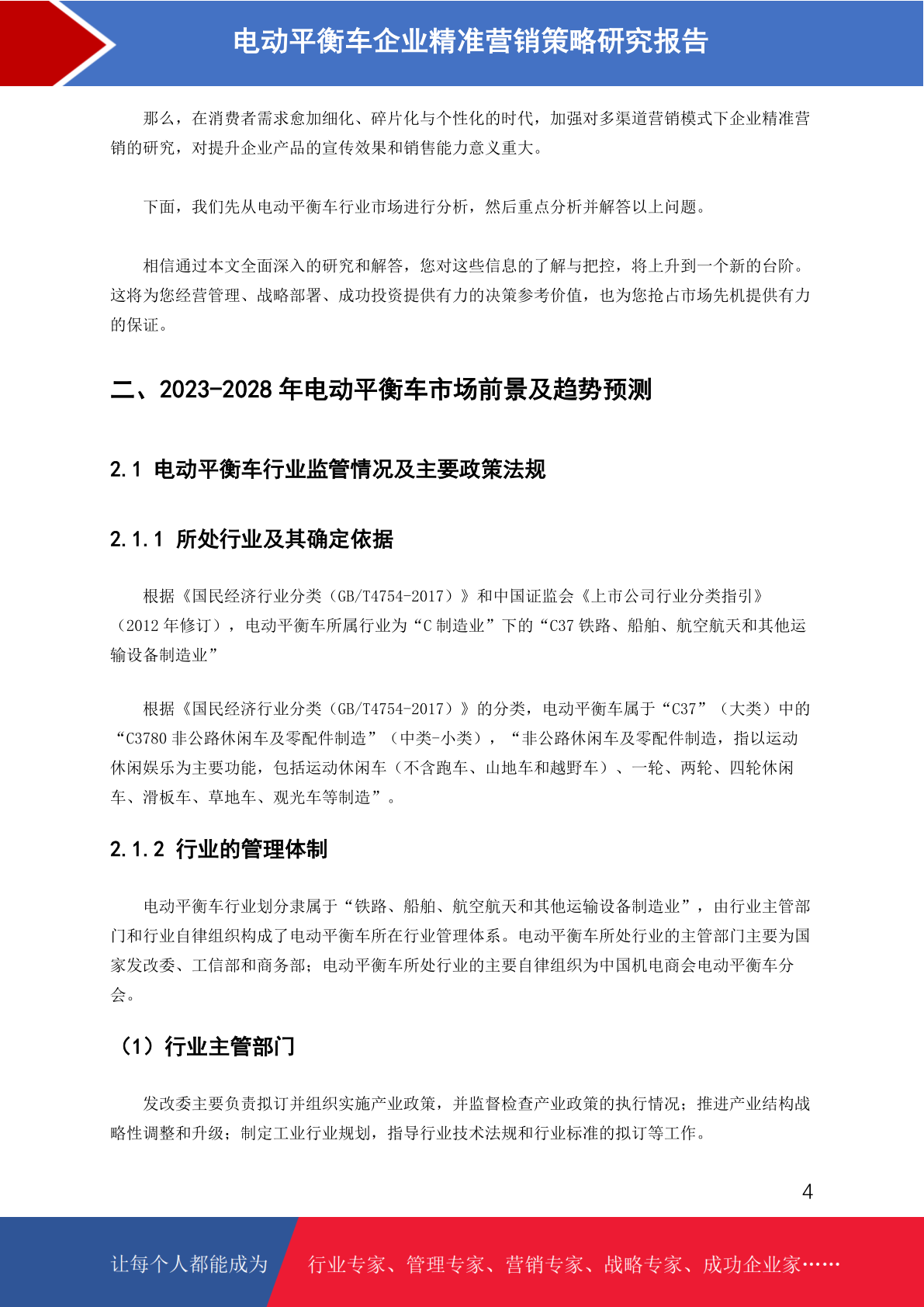 电动平衡车企业精准营销策略研究报告

那么，在消费者需求愈加细化、碎片化与个性化的时代，加强对多渠道营销模式下企业精准营销的研究，对提升企业产品的宣传效果和销售能力意义重大。

下面，我们先从电动平衡车行业市场进行分析，然后重点分析并解答以上问题。

相信通过本文全面深入的研究和解答，您对这些信息的了解与把控，将上升到一个新的台阶。这将为您经营管理、战略部署、成功投资提供有力的决策参考价值，也为您抢占市场先机提供有力的保证。

二、2023-2028 年电动平衡车市场前景及趋势预测

2.1 电动平衡车行业监管情况及主要政策法规

2.1.1 所处行业及其确定依据

根据《国民经济行业分类（GB/T4754-2017）》和中国证监会《上市公司行业分类指引》（2012 年修订），电动平衡车所属行业为“C 制造业”下的“C37 铁路、船舶、航空航天和其他运输设备制造业”

根据《国民经济行业分类（GB/T4754-2017）》的分类，电动平衡车属于“C37”（大类）中的“C3780 非公路休闲车及零配件制造”（中类-小类），“非公路休闲车及零配件制造，指以运动休闲娱乐为主要功能，包括运动休闲车（不含跑车、山地车和越野车）、一轮、两轮、四轮休闲车、滑板车、草地车、观光车等制造”。

2.1.2 行业的管理体制

电动平衡车行业划分隶属于“铁路、船舶、航空航天和其他运输设备制造业”，由行业主管部门和行业自律组织构成了电动平衡车所在行业管理体系。电动平衡车所处行业的主管部门主要为国家发改委、工信部和商务部；电动平衡车所处行业的主要自律组织为中国机电商会电动平衡车分会。

（1）行业主管部门

发改委主要负责拟订并组织实施产业政策，并监督检查产业政策的执行情况；推进产业结构战略性调整和升级；制定工业行业规划，指导行业技术法规和行业标准的拟订等工作。

4

让每个人都能成为 行业专家、管理专家、营销专家、战略专家、成功企业家……